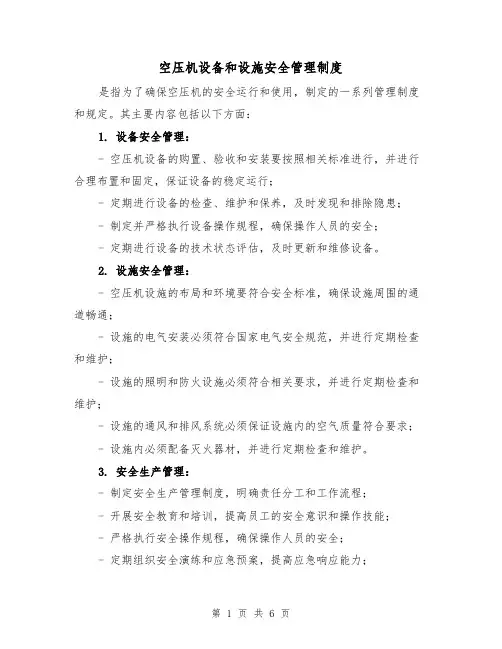 空压机设备和设施安全管理制度

是指为了确保空压机的安全运行和使用，制定的一系列管理制度和规定。其主要内容包括以下方面：

1. 设备安全管理：

- 空压机设备的购置、验收和安装要按照相关标准进行，并进行合理布置和固定，保证设备的稳定运行；

- 定期进行设备的检查、维护和保养，及时发现和排除隐患；

- 制定并严格执行设备操作规程，确保操作人员的安全；

- 定期进行设备的技术状态评估，及时更新和维修设备。

2. 设施安全管理：

- 空压机设施的布局和环境要符合安全标准，确保设施周围的通道畅通；

- 设施的电气安装必须符合国家电气安全规范，并进行定期检查和维护；

- 设施的照明和防火设施必须符合相关要求，并进行定期检查和维护；

- 设施的通风和排风系统必须保证设施内的空气质量符合要求；

- 设施内必须配备灭火器材，并进行定期检查和维护。

3. 安全生产管理：

- 制定安全生产管理制度，明确责任分工和工作流程；

- 开展安全教育和培训，提高员工的安全意识和操作技能；

- 严格执行安全操作规程，确保操作人员的安全；

- 定期组织安全演练和应急预案，提高应急响应能力；

第 1 页 共 6 页